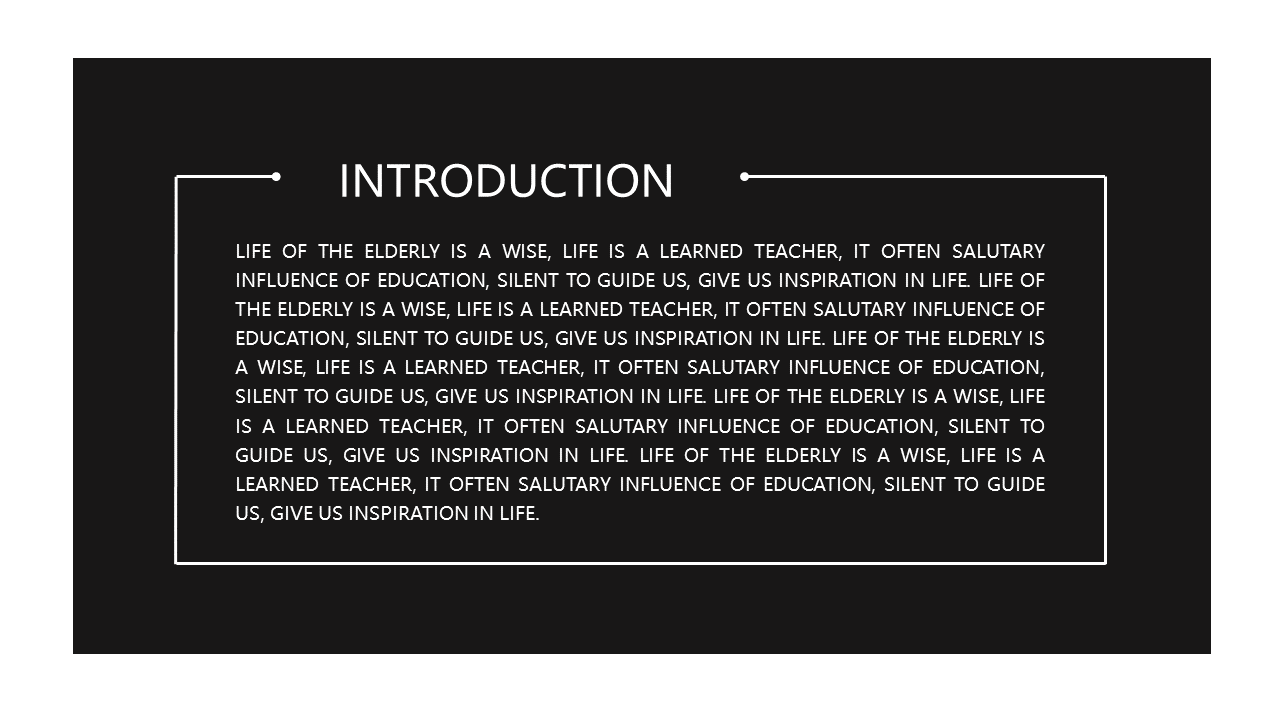 INTRODUCTION

LIFE OF THE ELDERLY IS A WISE, LIFE IS A LEARNED TEACHER, IT OFTEN SALUTARY INFLUENCE OF EDUCATION, SILENT TO GUIDE US, GIVE US INSPIRATION IN LIFE. LIFE OF THE ELDERLY IS A WISE, LIFE IS A LEARNED TEACHER, IT OFTEN SALUTARY INFLUENCE OF EDUCATION, SILENT TO GUIDE US, GIVE US INSPIRATION IN LIFE. LIFE OF THE ELDERLY IS A WISE, LIFE IS A LEARNED TEACHER, IT OFTEN SALUTARY INFLUENCE OF EDUCATION, SILENT TO GUIDE US, GIVE US INSPIRATION IN LIFE. LIFE OF THE ELDERLY IS A WISE, LIFE IS A LEARNED TEACHER, IT OFTEN SALUTARY INFLUENCE OF EDUCATION, SILENT TO GUIDE US, GIVE US INSPIRATION IN LIFE. LIFE OF THE ELDERLY IS A WISE, LIFE IS A LEARNED TEACHER, IT OFTEN SALUTARY INFLUENCE OF EDUCATION, SILENT TO GUIDE US, GIVE US INSPIRATION IN LIFE.